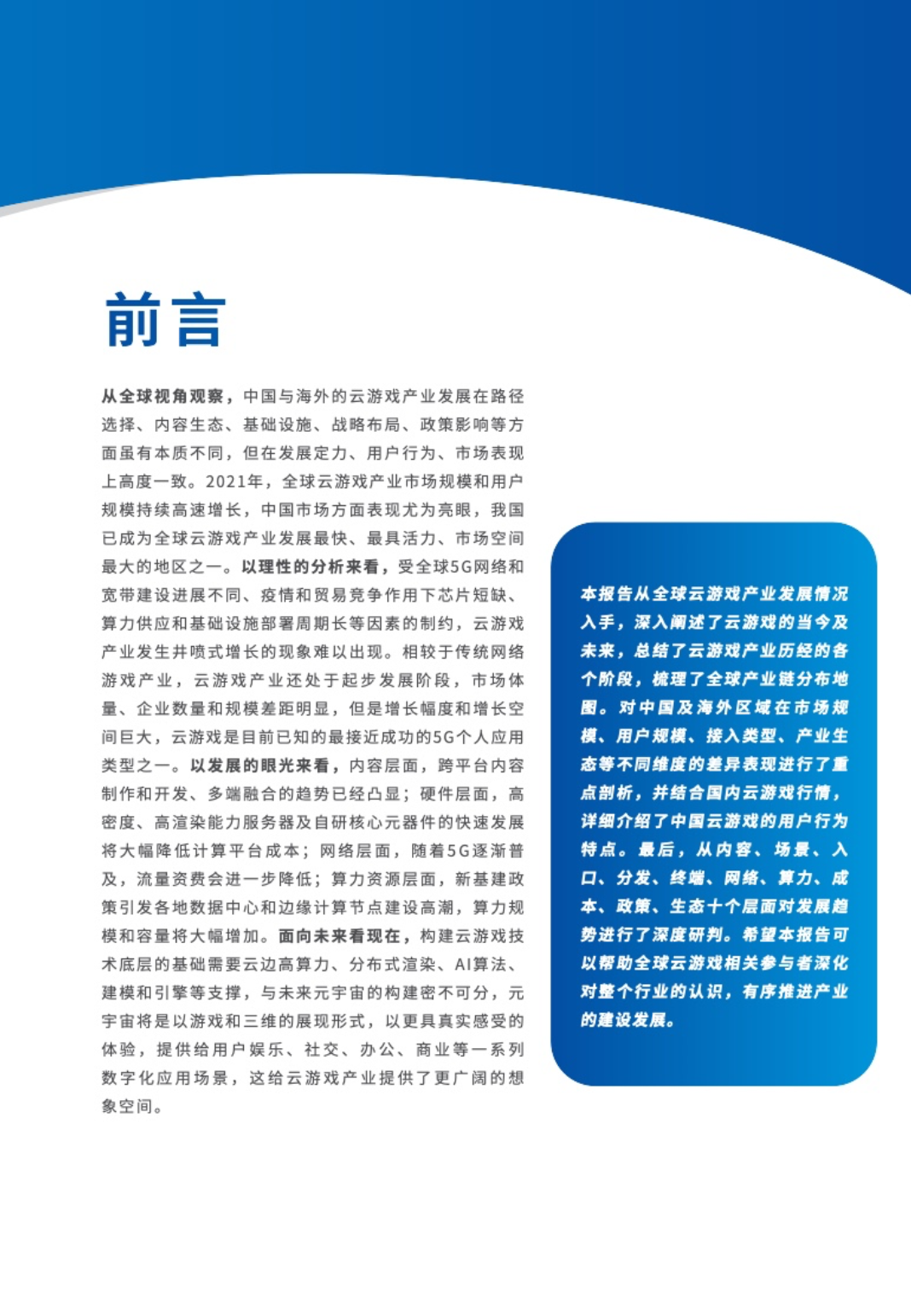 前言

从全球视角观察，中国与海外的云游戏产业发展在路径选择、内容生态、基础设施、战略布局、政策影响等方面虽有本质不同，但在发展定力、用户行为、市场表现上高度一致。2021年，全球云游戏产业市场规模和用户规模持续高速增长，中国市场方面表现尤为亮眼，我国已成为全球云游戏产业发展最快、最具活力、市场空间最大的地区之一。以理性的分析来看，受全球5G网络和宽带建设进展不同、疫情和贸易竞争作用下芯片短缺、算力供应和基础设施部署周期长等因素的制约，云游戏产业发生井喷式增长的现象难以出现。相较于传统网络游戏产业，云游戏产业还处于起步发展阶段，市场体量、企业数量和规模差距明显，但是增长幅度和增长空间巨大，云游戏是目前已知的最接近成功的5G个人应用类型之一。以发展的眼光来看，内容层面，跨平台内容制作和开发、多端融合的趋势已经凸显；硬件层面，高密度、高渲染能力服务器及自研核心元器件的快速发展将大幅降低计算平台成本；网络层面，随着5G逐渐普及，流量资费会进一步降低；算力资源层面，新基建政策引发各地数据中心和边缘计算节点建设高潮，算力规模和容量将大幅增加。面向未来看现在，构建云游戏技术底层的基础需要云边高算力、分布式渲染、AI算法、建模和引擎等支撑，与未来元宇宙的构建密不可分，元宇宙将是以游戏和三维的展现形式，以更具真实感受的体验，提供给用户娱乐、社交、办公、商业等一系列数字化应用场景，这给云游戏产业提供了更广阔的想象空间。

本报告从全球云游戏产业发展情况入手，深入阐述了云游戏的当今及未来，总结了云游戏产业历经的各个阶段，梳理了全球产业链分布地图。对中国及海外区域在市场规模、用户规模、接入类型、产业生态等不同维度的差异表现进行了重点剖析，并结合国内云游戏行情，详细介绍了中国云游戏的用户行为特点。最后，从内容、场景、入口、分发、终端、网络、算力、成本、政策、生态十个层面对发展趋势进行了深度研判。希望本报告可以帮助全球云游戏相关参与者深化对整个行业的认识，有序推进产业的建设发展。